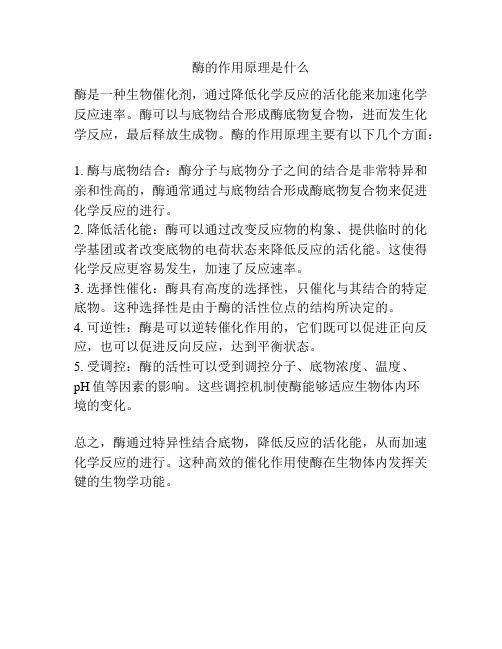 酶的作用原理是什么

酶是一种生物催化剂，通过降低化学反应的活化能来加速化学反应速率。酶可以与底物结合形成酶底物复合物，进而发生化学反应，最后释放生成物。酶的作用原理主要有以下几个方面：

1. 酶与底物结合：酶分子与底物分子之间的结合是非常特异和亲和性高的，酶通常通过与底物结合形成酶底物复合物来促进化学反应的进行。
2. 降低活化能：酶可以通过改变反应物的构象、提供临时的化学基团或者改变底物的电荷状态来降低反应的活化能。这使得化学反应更容易发生，加速了反应速率。
3. 选择性催化：酶具有高度的选择性，只催化与其结合的特定底物。这种选择性是由于酶的活性位点的结构所决定的。
4. 可逆性：酶是可以逆转催化作用的，它们既可以促进正向反应，也可以促进反向反应，达到平衡状态。
5. 受调控：酶的活性可以受到调控分子、底物浓度、温度、pH 值等因素的影响。这些调控机制使酶能够适应生物体内环境的变化。

总之，酶通过特异性结合底物，降低反应的活化能，从而加速化学反应的进行。这种高效的催化作用使酶在生物体内发挥关键的生物学功能。